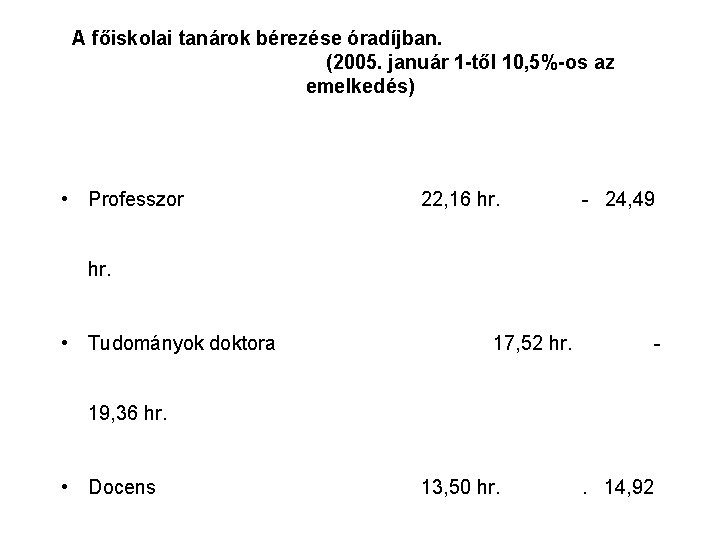 A főiskolai tanárok bérezése óradíjban. (2005. január 1-től 10,5%-os az emelkedés)

• Professzor 22,16 hr. - 24,49 hr.

• Tudományok doktora 17,52 hr. - 19,36 hr.

• Docens 13,50 hr. . 14,92